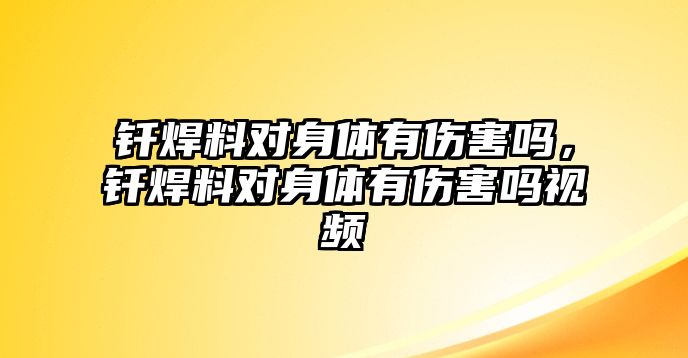 钎焊料对身体有伤害吗，钎焊料对身体有伤害吗视频